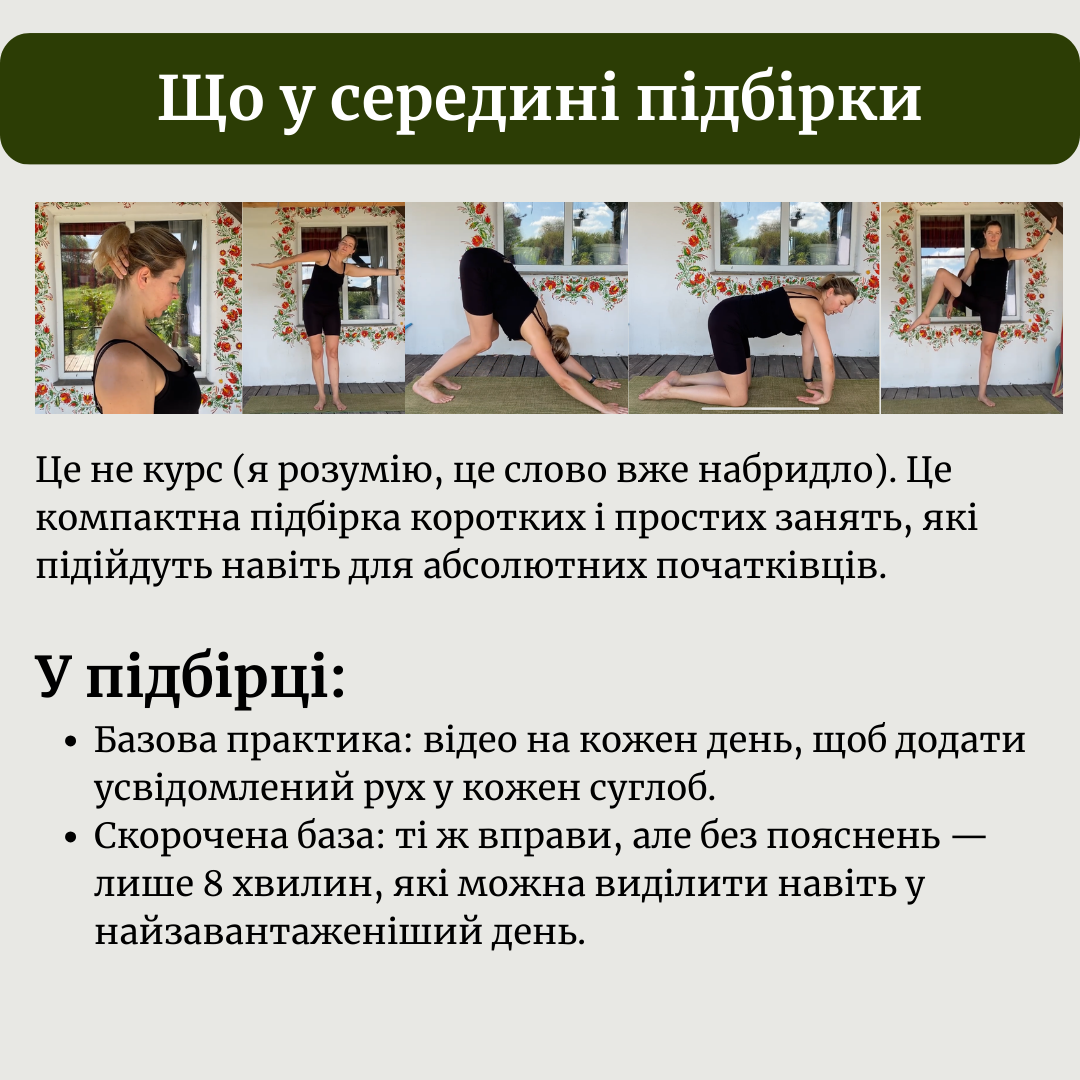 Що у середині підбірки

Це не курс (я розумію, це слово вже набридло). Це компактна підбірка коротких і простих занять, які підійдуть навіть для абсолютних початківців.

У підбірці:

• Базова практика: відео на кожен день, щоб додати усвідомлений рух у кожен суглоб.
• Скорочена база: ті ж вправи, але без пояснень — лише 8 хвилин, які можна виділити навіть у найзавантаженіший день.